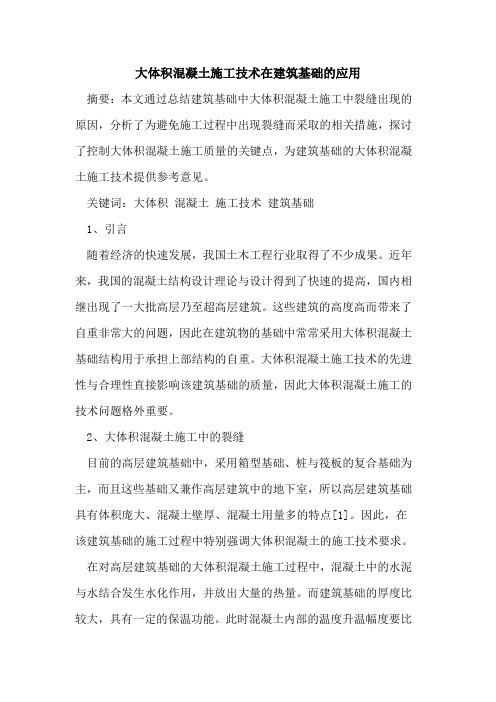 大体积混凝土施工技术在建筑基础的应用

摘要：本文通过总结建筑基础中大体积混凝土施工中裂缝出现的原因，分析了为避免施工过程中出现裂缝而采取的相关措施，探讨了控制大体积混凝土施工质量的关键点，为建筑基础的大体积混凝土施工技术提供参考意见。

关键词：大体积 混凝土 施工技术 建筑基础

1、引言

随着经济的快速发展，我国土木工程行业取得了不少成果。近年来，我国的混凝土结构设计理论与设计得到了快速的提高，国内相继出现了一大批高层乃至超高层建筑。这些建筑的高度高而带来了自重非常大的问题，因此在建筑物的基础中常常采用大体积混凝土基础结构用于承担上部结构的自重。大体积混凝土施工技术的先进性与合理性直接影响该建筑基础的质量，因此大体积混凝土施工的技术问题格外重要。

2、大体积混凝土施工中的裂缝

目前的高层建筑基础中，采用箱型基础、桩与筏板的复合基础为主，而且这些基础又兼作高层建筑中的地下室，所以高层建筑基础具有体积庞大、混凝土壁厚、混凝土用量多的特点[1]。因此，在该建筑基础的施工过程中特别强调大体积混凝土的施工技术要求。

在对高层建筑基础的大体积混凝土施工过程中，混凝土中的水泥与水结合发生水化作用，并放出大量的热量。而建筑基础的厚度比较大，具有一定的保温功能。此时混凝土内部的温度升温幅度要比